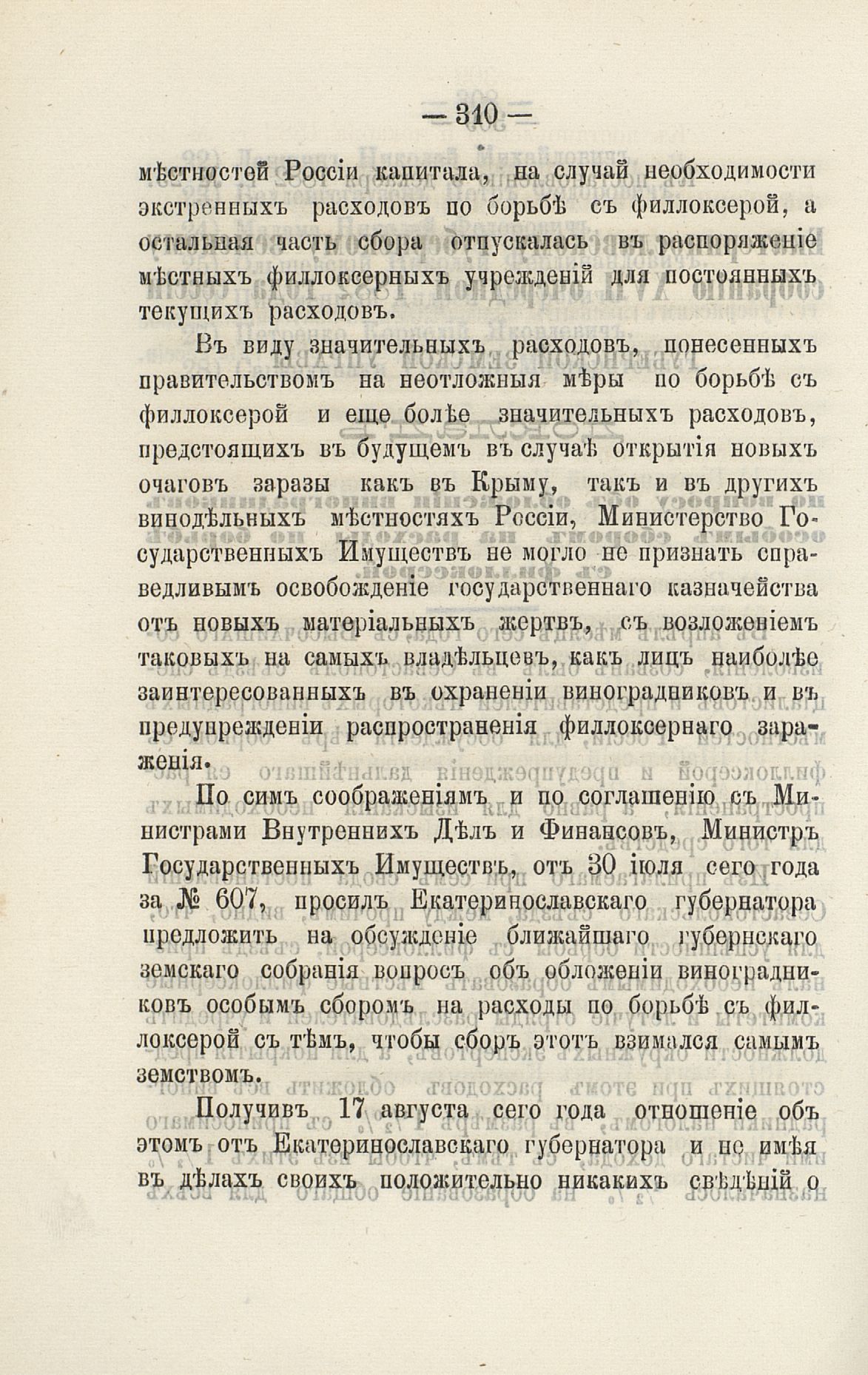 — 310 —

мѣстностей Россіи капитала, на случай необходимости экстренныхъ расходовъ по борьбѣ съ филлоксерой, а остальная часть сбора отпускалась въ распоряженіе мѣстныхъ филлоксерныхъ учрежденій для постоянныхъ текущихъ расходовъ.

Въ виду значительныхъ расходовъ, понесенныхъ правительствомъ на неотложныя мѣры по борьбѣ съ филлоксерой и еще болѣе значительныхъ расходовъ, предстоящихъ въ будущемъ въ случаѣ открытія новыхъ очаговъ заразы какъ въ Крыму, такъ и въ другихъ винодѣльныхъ мѣстностяхъ Россіи, Министерство Государственныхъ Имуществъ не могло не признать справедливымъ освобожденіе государственнаго казначейства отъ новыхъ матеріальныхъ жертвъ, съ возложеніемъ таковыхъ на самыхъ владѣльцевъ, какъ лицъ наиболѣе заинтересованныхъ въ охраненіи виноградниковъ и въ предупрежденіи распространенія филлоксернаго зараженія.

По симъ соображеніямъ и по соглашенію съ Министрами Внутреннихъ Дѣлъ и Финансовъ, Министръ Государственныхъ Имуществъ, отъ 30 іюля сего года за № 607, просилъ Екатеринославскаго губернатора предложить на обсужденіе ближайшаго губернскаго земскаго собранія вопросъ объ обложеніи виноградниковъ особымъ сборомъ на расходы по борьбѣ съ филлоксерой съ тѣмъ, чтобы сборъ этотъ взимался самымъ земствомъ.

Получивъ 17 августа сего года отношеніе объ этомъ отъ Екатеринославскаго губернатора и не имѣя въ дѣлахъ своихъ положительно никакихъ свѣдѣній о